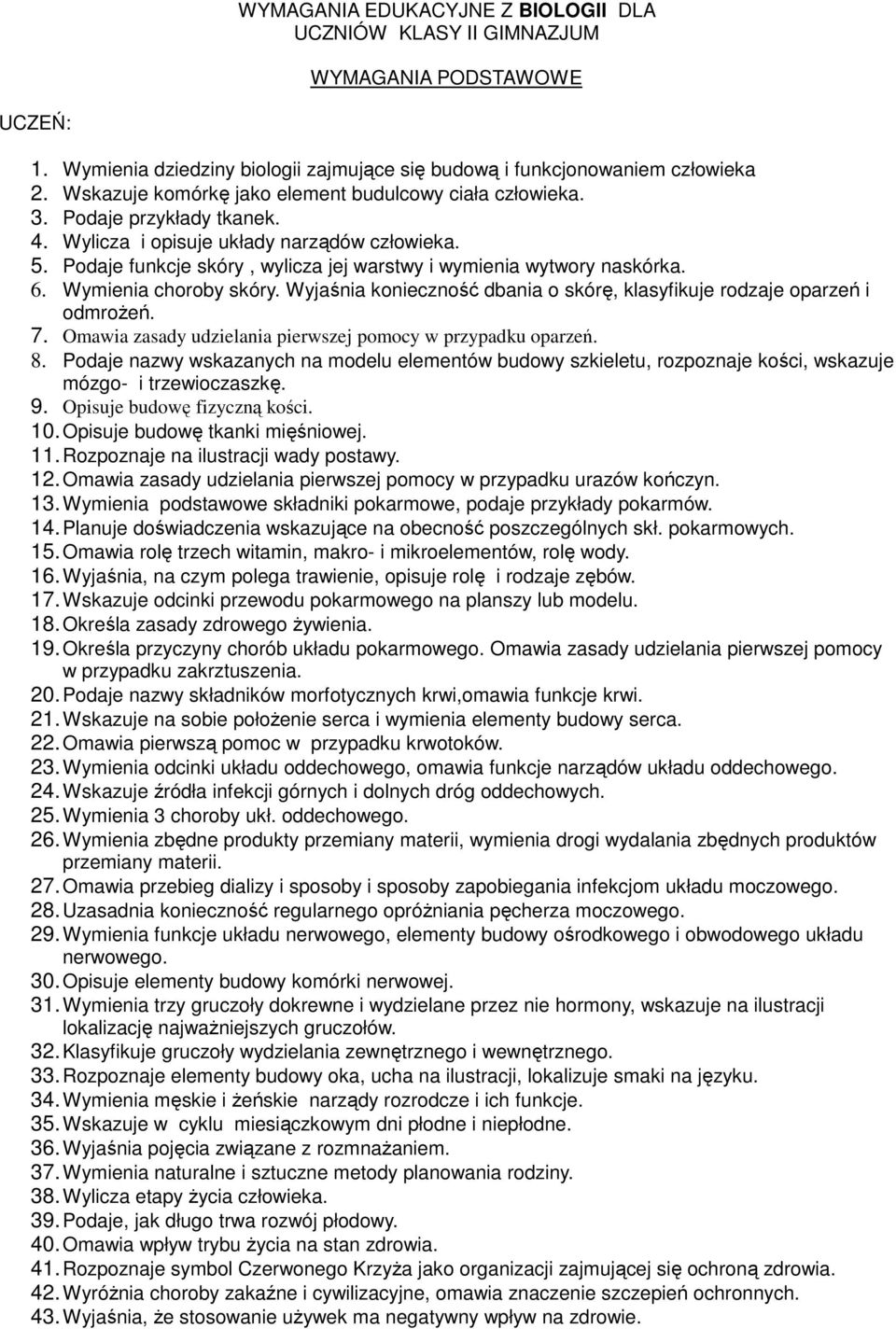 WYMAGANIA EDUKACYJNE Z BIOLOGII DLA UCZNIÓW KLASY II GIMNAZJUM

WYMAGANIA PODSTAWOWE

UCZEŃ:

1. Wymienia dziedziny biologii zajmujące się budową i funkcjonowaniem człowieka
2. Wskazuje komórkę jako element budulcowy ciała człowieka.
3. Podaje przykłady tkanek.
4. Wylicza i opisuje układy narządów człowieka.
5. Podaje funkcje skóry , wylicza jej warstwy i wymienia wytwory naskórka.
6. Wymienia choroby skóry. Wyjaśnia konieczność dbania o skórę, klasyfikuje rodzaje oparzeń i odmrożeń.
7. Omawia zasady udzielania pierwszej pomocy w przypadku oparzeń.
8. Podaje nazwy wskazanych na modelu elementów budowy szkieletu, rozpoznaje kości, wskazuje mózgo- i trzewioczaszkę.
9. Opisuje budowę fizyczną kości.
10. Opisuje budowę tkanki mięśniowej.
11. Rozpoznaje na ilustracji wady postawy.
12. Omawia zasady udzielania pierwszej pomocy w przypadku urazów kończyn.
13. Wymienia podstawowe składniki pokarmowe, podaje przykłady pokarmów.
14. Planuje doświadczenia wskazujące na obecność poszczególnych skł. pokarmowych.
15. Omawia rolę trzech witamin, makro- i mikroelementów, rolę wody.
16. Wyjaśnia, na czym polega trawienie, opisuje rolę i rodzaje zębów.
17. Wskazuje odcinki przewodu pokarmowego na planszy lub modelu.
18. Określa zasady zdrowego żywienia.
19. Określa przyczyny chorób układu pokarmowego. Omawia zasady udzielania pierwszej pomocy w przypadku zakrztuszenia.
20. Podaje nazwy składników morfotycznych krwi,omawia funkcje krwi.
21. Wskazuje na sobie położenie serca i wymienia elementy budowy serca.
22. Omawia pierwszą pomoc w przypadku krwotoków.
23. Wymienia odcinki układu oddechowego, omawia funkcje narządów układu oddechowego.
24. Wskazuje źródła infekcji górnych i dolnych dróg oddechowych.
25. Wymienia 3 choroby ukł. oddechowego.
26. Wymienia zbędne produkty przemiany materii, wymienia drogi wydalania zbędnych produktów przemiany materii.
27. Omawia przebieg dializy i sposoby i sposoby zapobiegania infekcjom układu moczowego.
28. Uzasadnia konieczność regularnego opróżniania pęcherza moczowego.
29. Wymienia funkcje układu nerwowego, elementy budowy ośrodkowego i obwodowego układu nerwowego.
30. Opisuje elementy budowy komórki nerwowej.
31. Wymienia trzy gruczoły dokrewne i wydzielane przez nie hormony, wskazuje na ilustracji lokalizację najważniejszych gruczołów.
32. Klasyfikuje gruczoły wydzielania zewnętrznego i wewnętrznego.
33. Rozpoznaje elementy budowy oka, ucha na ilustracji, lokalizuje smaki na języku.
34. Wymienia męskie i żeńskie narządy rozrodcze i ich funkcje.
35. Wskazuje w cyklu miesiączkowym dni płodne i niepłodne.
36. Wyjaśnia pojęcia związane z rozmnażaniem.
37. Wymienia naturalne i sztuczne metody planowania rodziny.
38. Wylicza etapy życia człowieka.
39. Podaje, jak długo trwa rozwój płodowy.
40. Omawia wpływ trybu życia na stan zdrowia.
41. Rozpoznaje symbol Czerwonego Krzyża jako organizacji zajmującej się ochroną zdrowia.
42. Wyróżnia choroby zakaźne i cywilizacyjne, omawia znaczenie szczepień ochronnych.
43. Wyjaśnia, że stosowanie używek ma negatywny wpływ na zdrowie.